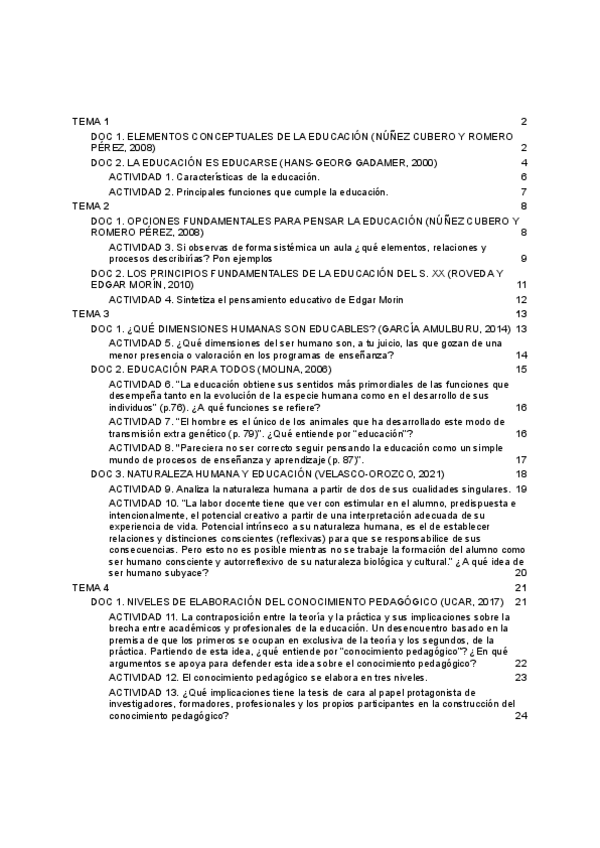 TEMA 1 2

DOC 1. ELEMENTOS CONCEPTUALES DE LA EDUCACIÓN (NÚÑEZ CUBERO Y ROMERO PÉREZ, 2008) 2

DOC 2. LA EDUCACIÓN ES EDUCARSE (HANS-GEORG GADAMER, 2000) 4

ACTIVIDAD 1. Características de la educación. 6

ACTIVIDAD 2. Principales funciones que cumple la educación. 7

TEMA 2 8

DOC 1. OPCIONES FUNDAMENTALES PARA PENSAR LA EDUCACIÓN (NÚÑEZ CUBERO Y ROMERO PÉREZ, 2008) 8

ACTIVIDAD 3. Si observas de forma sistémica un aula ¿qué elementos, relaciones y procesos describirías? Pon ejemplos 9

DOC 2. LOS PRINCIPIOS FUNDAMENTALES DE LA EDUCACIÓN DEL S. XX (ROVEDA Y EDGAR MORÍN, 2010) 11

ACTIVIDAD 4. Sintetiza el pensamiento educativo de Edgar Morin 12

TEMA 3 13

DOC 1. ¿QUÉ DIMENSIONES HUMANAS SON EDUCABLES? (GARCÍA AMULBURU, 2014) 13

ACTIVIDAD 5. ¿Qué dimensiones del ser humano son, a tu juicio, las que gozan de una menor presencia o valoración en los programas de enseñanza? 14

DOC 2. EDUCACIÓN PARA TODOS (MOLINA, 2006) 15

ACTIVIDAD 6. "La educación obtiene sus sentidos más primordiales de las funciones que desempeña tanto en la evolución de la especie humana como en el desarrollo de sus individuos" (p.76). ¿A qué funciones se refiere? 16

ACTIVIDAD 7. "El hombre es el único de los animales que ha desarrollado este modo de transmisión extra genético (p. 79)". ¿Qué entiende por "educación"? 16

ACTIVIDAD 8. "Pareciera no ser correcto seguir pensando la educación como un simple mundo de procesos de enseñanza y aprendizaje (p. 87)". 17

DOC 3. NATURALEZA HUMANA Y EDUCACIÓN (VELASCO-OROZCO, 2021) 18

ACTIVIDAD 9. Analiza la naturaleza humana a partir de dos de sus cualidades singulares. 19

ACTIVIDAD 10. "La labor docente tiene que ver con estimular en el alumno, predispuesta e intencionalmente, el potencial creativo a partir de una interpretación adecuada de su experiencia de vida. Potencial intrínseco a su naturaleza humana, es el de establecer relaciones y distinciones conscientes (reflexivas) para que se responsabilice de sus consecuencias. Pero esto no es posible mientras no se trabaje la formación del alumno como ser humano consciente y autorreflexivo de su naturaleza biológica y cultural." ¿A qué idea de ser humano subyace? 20

TEMA 4 21

DOC 1. NIVELES DE ELABORACIÓN DEL CONOCIMIENTO PEDAGÓGICO (UCAR, 2017) 21

ACTIVIDAD 11. La contraposición entre la teoría y la práctica y sus implicaciones sobre la brecha entre académicos y profesionales de la educación. Un desencuentro basado en la premisa de que los primeros se ocupan en exclusiva de la teoría y los segundos, de la práctica. Partiendo de esta idea, ¿qué entiende por "conocimiento pedagógico"? ¿En qué argumentos se apoya para defender esta idea sobre el conocimiento pedagógico? 22

ACTIVIDAD 12. El conocimiento pedagógico se elabora en tres niveles. 23

ACTIVIDAD 13. ¿Qué implicaciones tiene la tesis de cara al papel protagonista de investigadores, formadores, profesionales y los propios participantes en la construcción del conocimiento pedagógico? 24